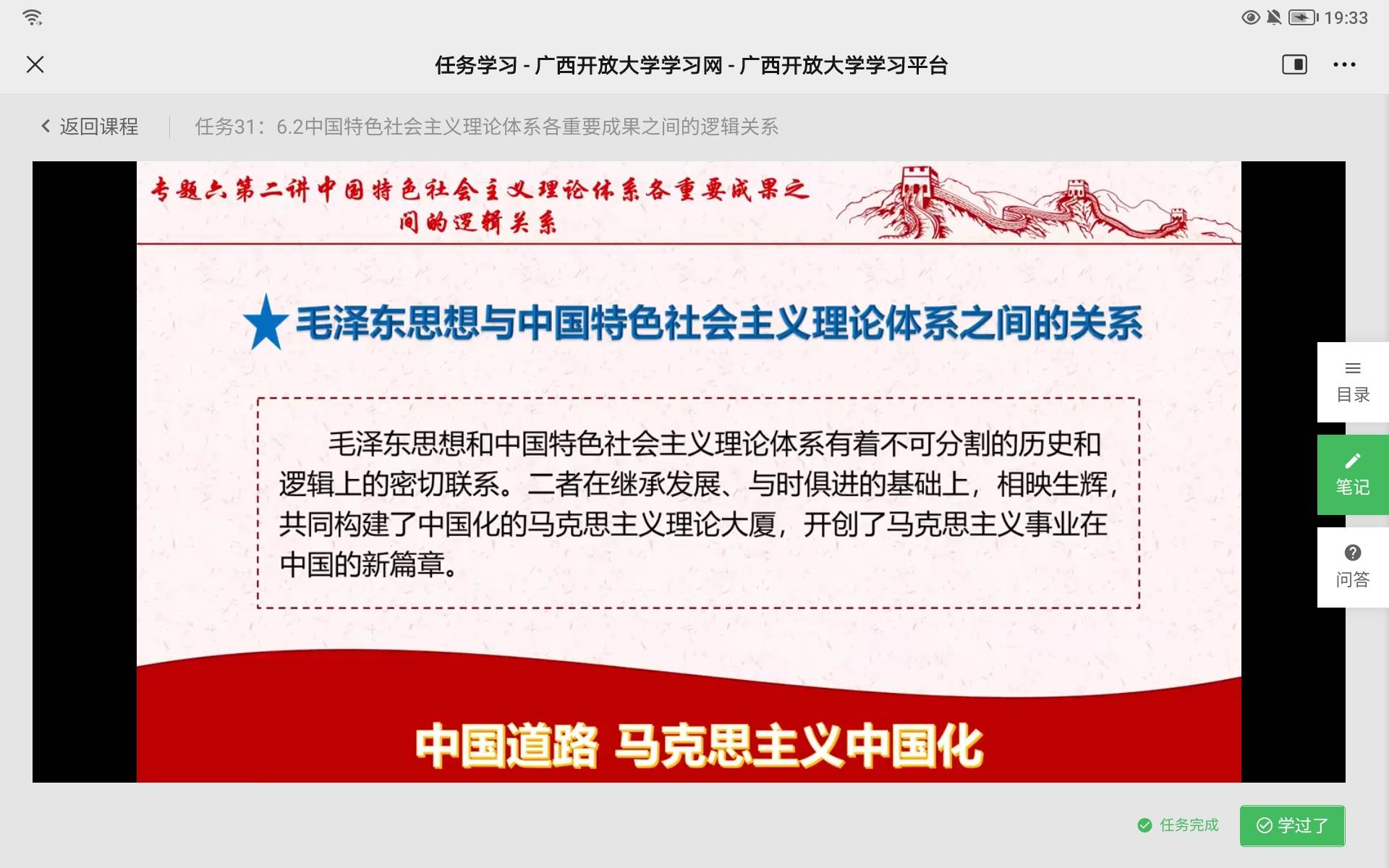 19:33

任务学习 - 广西开放大学学习网 - 广西开放大学学习平台

返回课程

任务31：6.2中国特色社会主义理论体系各重要成果之间的逻辑关系

专题六第二讲中国特色社会主义理论体系各重要成果之间的逻辑关系

毛泽东思想与中国特色社会主义理论体系之间的关系

毛泽东思想和中国特色社会主义理论体系有着不可分割的历史和逻辑上的密切联系。二者在继承发展、与时俱进的基础上，相映生辉，共同构建了中国化的马克思主义理论大厦，开创了马克思主义事业在中国的新篇章。

中国道路 马克思主义中国化

目录

笔记

问答

任务完成

学过了